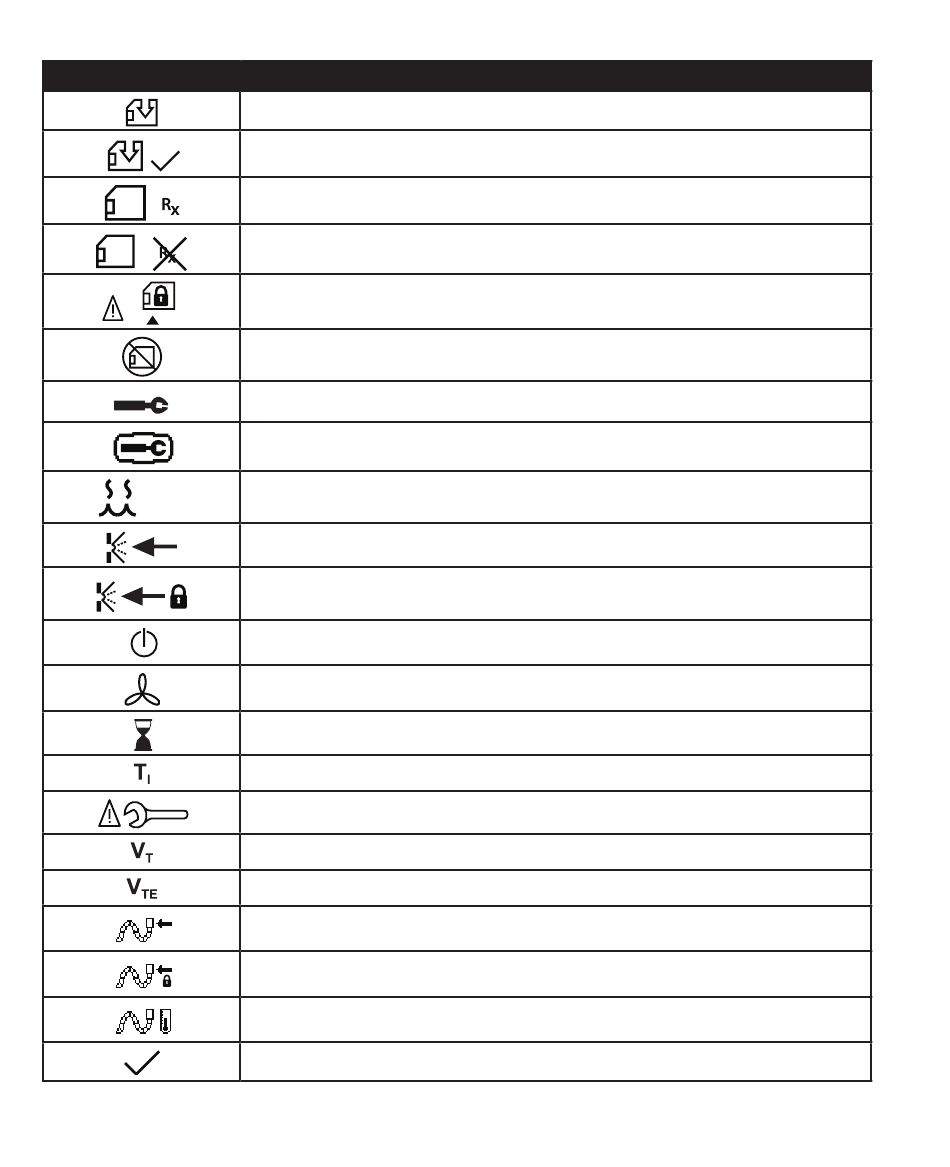 | | |
|---|---|
| | |
| | |
| $R_X$ | |
| $R_X$ | |
| | |
| | |
| | |
| | |
| | |
| | |
| | |
| | |
| | |
| | |
| $T_I$ | |
| | |
| $V_T$ | |
| $V_{TE}$ | |
| | |
| | |
| | |
| | |